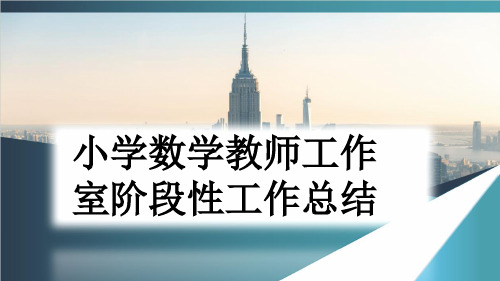 小学数学教师工作室阶段性工作总结